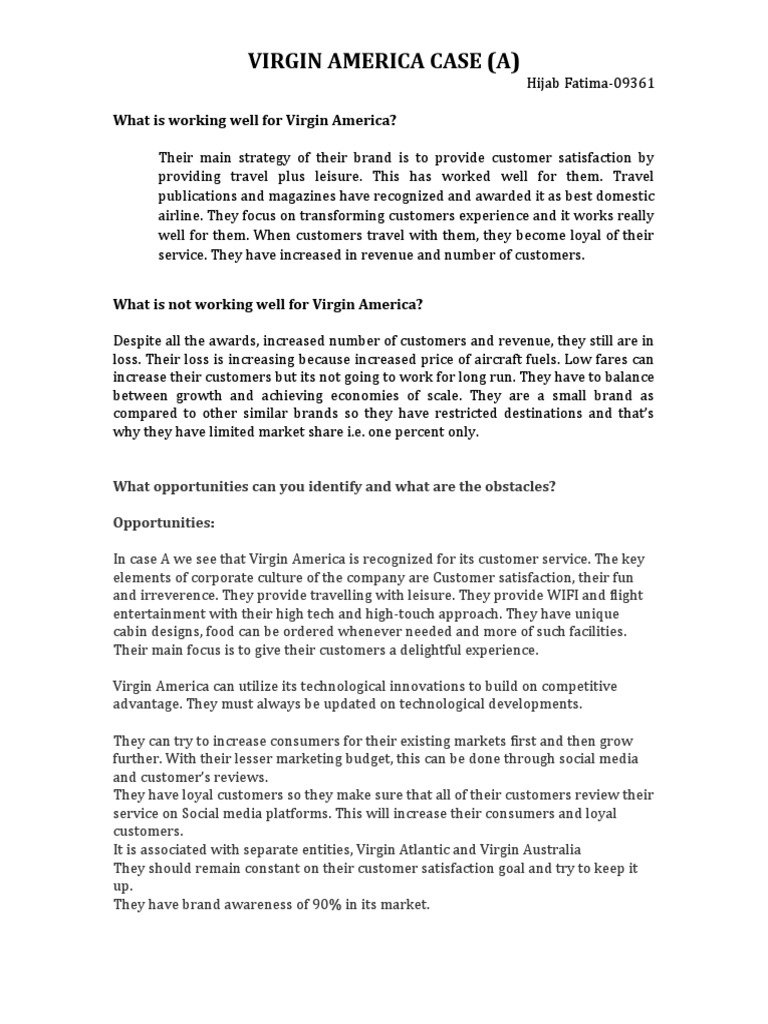 VIRGIN AMERICA CASE (A)

Hijab Fatima-09361

What is working well for Virgin America?

Their main strategy of their brand is to provide customer satisfaction by providing travel plus leisure. This has worked well for them. Travel publications and magazines have recognized and awarded it as best domestic airline. They focus on transforming customers experience and it works really well for them. When customers travel with them, they become loyal of their service. They have increased in revenue and number of customers.

What is not working well for Virgin America?

Despite all the awards, increased number of customers and revenue, they still are in loss. Their loss is increasing because increased price of aircraft fuels. Low fares can increase their customers but its not going to work for long run. They have to balance between growth and achieving economies of scale. They are a small brand as compared to other similar brands so they have restricted destinations and that's why they have limited market share i.e. one percent only.

What opportunities can you identify and what are the obstacles?

Opportunities:

In case A we see that Virgin America is recognized for its customer service. The key elements of corporate culture of the company are Customer satisfaction, their fun and irreverence. They provide travelling with leisure. They provide WIFI and flight entertainment with their high tech and high-touch approach. They have unique cabin designs, food can be ordered whenever needed and more of such facilities. Their main focus is to give their customers a delightful experience.

Virgin America can utilize its technological innovations to build on competitive advantage. They must always be updated on technological developments.

They can try to increase consumers for their existing markets first and then grow further. With their lesser marketing budget, this can be done through social media and customer's reviews.
They have loyal customers so they make sure that all of their customers review their service on Social media platforms. This will increase their consumers and loyal customers.
It is associated with separate entities, Virgin Atlantic and Virgin Australia
They should remain constant on their customer satisfaction goal and try to keep it up.
They have brand awareness of 90% in its market.